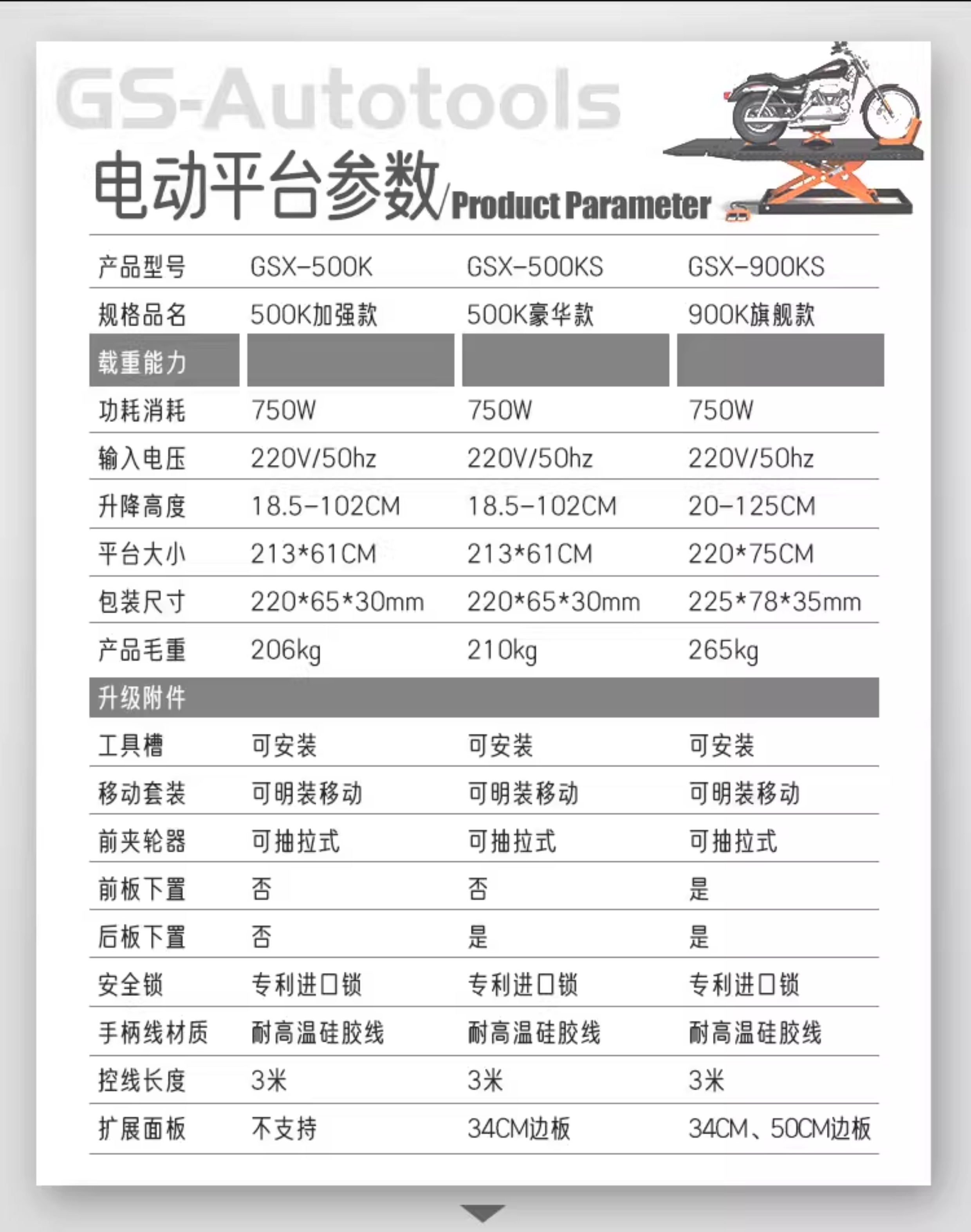 GS-Autotools

电动平台参数/Product Parameter

| 产品型号 | GSX-500K | GSX-500KS | GSX-900KS |
|---|---|---|---|
| 规格品名 | 500K加强款 | 500K豪华款 | 900K旗舰款 |
| 载重能力 | | | |
| 功耗消耗 | 750W | 750W | 750W |
| 输入电压 | 220V/50hz | 220V/50hz | 220V/50hz |
| 升降高度 | 18.5-102CM | 18.5-102CM | 20-125CM |
| 平台大小 | 213*61CM | 213*61CM | 220*75CM |
| 包装尺寸 | 220*65*30mm | 220*65*30mm | 225*78*35mm |
| 产品毛重 | 206kg | 210kg | 265kg |
| 升级附件 | | | |
| 工具槽 | 可安装 | 可安装 | 可安装 |
| 移动套装 | 可明装移动 | 可明装移动 | 可明装移动 |
| 前夹轮器 | 可抽拉式 | 可抽拉式 | 可抽拉式 |
| 前板下置 | 否 | 否 | 是 |
| 后板下置 | 否 | 是 | 是 |
| 安全锁 | 专利进口锁 | 专利进口锁 | 专利进口锁 |
| 手柄线材质 | 耐高温硅胶线 | 耐高温硅胶线 | 耐高温硅胶线 |
| 控线长度 | 3米 | 3米 | 3米 |
| 扩展面板 | 不支持 | 34CM边板 | 34CM、50CM边板 |